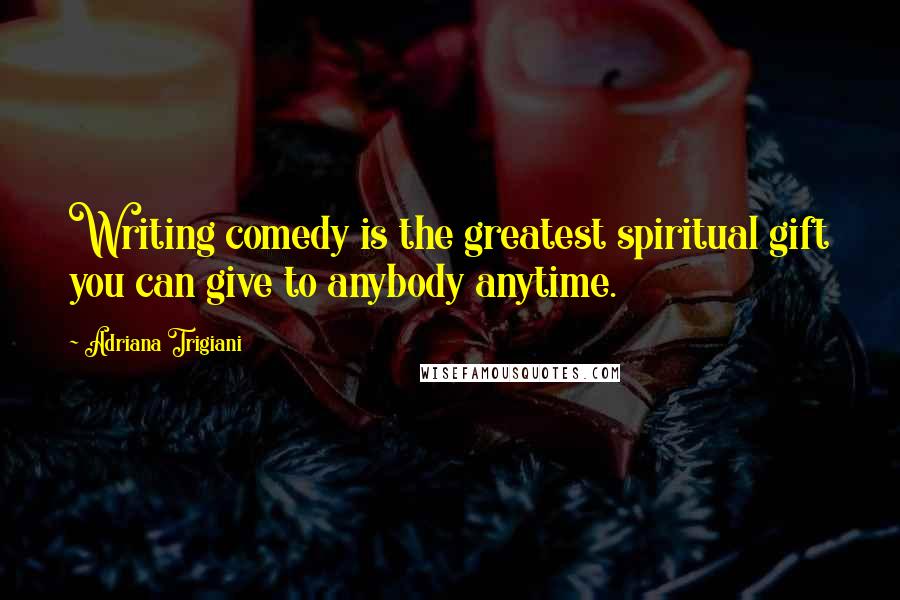 Writing comedy is the greatest spiritual gift you can give to anybody anytime.

- Adriana Trigiani

WISEFAMOUSQUOTES.COM